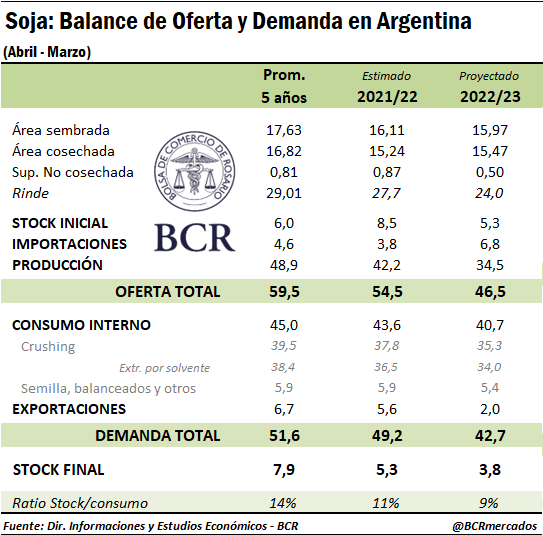 Soja: Balance de Oferta y Demanda en Argentina
(Abril - Marzo)

| | Prom. 5 años | Estimado 2021/22 | Proyectado 2022/23 |
|---|---|---|---|
| Área sembrada | 17,63 | 16,11 | 15,97 |
| Área cosechada | 16,82 | 15,24 | 15,47 |
| Sup. No cosechada | 0,81 | 0,87 | 0,50 |
| Rinde | 29,01 | 27,7 | 24,0 |
| STOCK INICIAL | 6,0 | 8,5 | 5,3 |
| IMPORTACIONES | 4,6 | 3,8 | 6,8 |
| PRODUCCIÓN | 48,9 | 42,2 | 34,5 |
| OFERTA TOTAL | 59,5 | 54,5 | 46,5 |
| CONSUMO INTERNO | 45,0 | 43,6 | 40,7 |
| Crushing | 39,5 | 37,8 | 35,3 |
| Extr. por solvente | 38,4 | 36,5 | 34,0 |
| Semilla, balanceados y otros | 5,9 | 5,9 | 5,4 |
| EXPORTACIONES | 6,7 | 5,6 | 2,0 |
| DEMANDA TOTAL | 51,6 | 49,2 | 42,7 |
| STOCK FINAL | 7,9 | 5,3 | 3,8 |
| Ratio Stock/consumo | 14% | 11% | 9% |

BOLSA DE COMERCIO DE ROSARIO
BCR

Fuente: Dir. Informaciones y Estudios Económicos - BCR
@BCRmercados